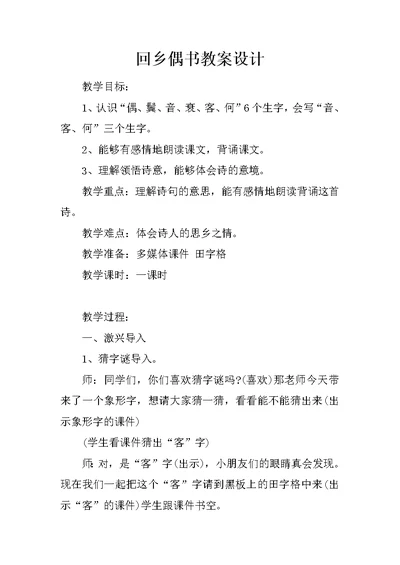 回乡偶书教案设计

教学目标：

1、认识“偶、鬓、音、衰、客、何”6个生字，会写“音、客、何”三个生字。

2、能够有感情地朗读课文，背诵课文。

3、理解领悟诗意，能够体会诗的意境。

教学重点：理解诗句的意思，能有感情地朗读背诵这首诗。

教学难点：体会诗人的思乡之情。

教学准备：多媒体课件 田字格

教学课时：一课时

教学过程：

一、激兴导入

1、猜字谜导入。

师：同学们，你们喜欢猜字谜吗?(喜欢)那老师今天带来了一个象形字，想请大家猜一猜，看看能不能猜出来(出示象形字的课件)

(学生看课件猜出“客”字)

师 对，是“客”字(出示)，小朋友们的眼睛真会发现。现在我们一起把这个“客”字请到黑板上的田字格中来(出示“客”的课件)学生跟课件书空。